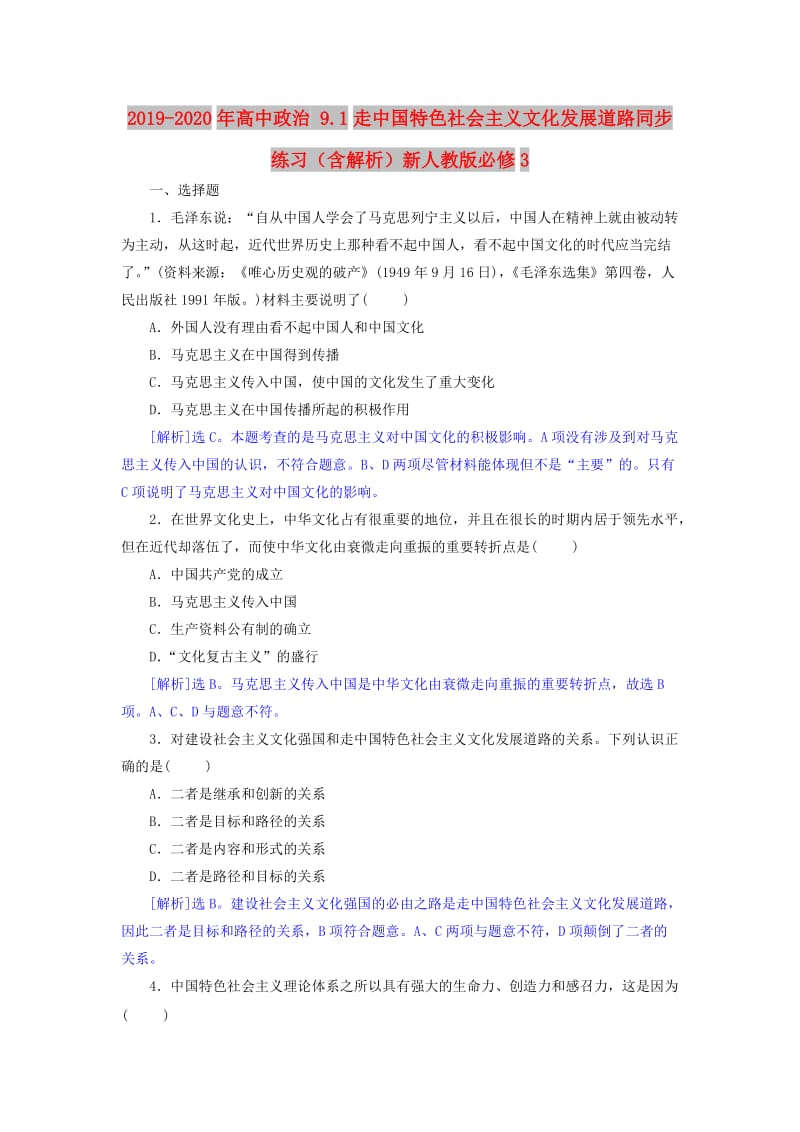 2019-2020年高中政治 9.1走中国特色社会主义文化发展道路同步练习（含解析）新人教版必修3

一、选择题

1．毛泽东说：“自从中国人学会了马克思列宁主义以后，中国人在精神上就由被动转为主动，从这时起，近代世界历史上那种看不起中国人，看不起中国文化的时代应当完结了。”(资料来源：《唯心历史观的破产》(1949年9月16日)，《毛泽东选集》第四卷，人民出版社1991年版。)材料主要说明了(　　)

A．外国人没有理由看不起中国人和中国文化

B．马克思主义在中国得到传播

C．马克思主义传入中国，使中国的文化发生了重大变化

D．马克思主义在中国传播所起的积极作用

[解析]选C。本题考查的是马克思主义对中国文化的积极影响。A项没有涉及到对马克思主义传入中国的认识，不符合题意。B、D两项尽管材料能体现但不是“主要”的。只有C项说明了马克思主义对中国文化的影响。

2．在世界文化史上，中华文化占有很重要的地位，并且在很长的时期内居于领先水平，但在近代却落伍了，而使中华文化由衰微走向重振的重要转折点是(　　)

A．中国共产党的成立

B．马克思主义传入中国

C．生产资料公有制的确立

D．“文化复古主义”的盛行

[解析]选B。马克思主义传入中国是中华文化由衰微走向重振的重要转折点，故选B项。A、C、D与题意不符。

3．对建设社会主义文化强国和走中国特色社会主义文化发展道路的关系。下列认识正确的是(　　)

A．二者是继承和创新的关系

B．二者是目标和路径的关系

C．二者是内容和形式的关系

D．二者是路径和目标的关系

[解析]选B。建设社会主义文化强国的必由之路是走中国特色社会主义文化发展道路，因此二者是目标和路径的关系，B项符合题意。A、C两项与题意不符，D项颠倒了二者的关系。

4．中国特色社会主义理论体系之所以具有强大的生命力、创造力和感召力，这是因为(　　)